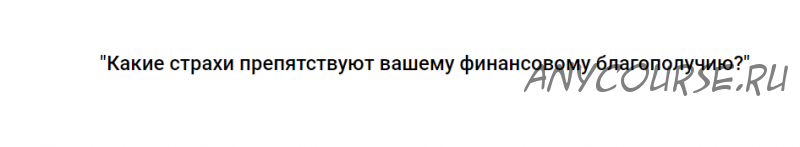 "Какие страхи препятствуют вашему финансовому благополучию?"

ANYCOURSE.RU